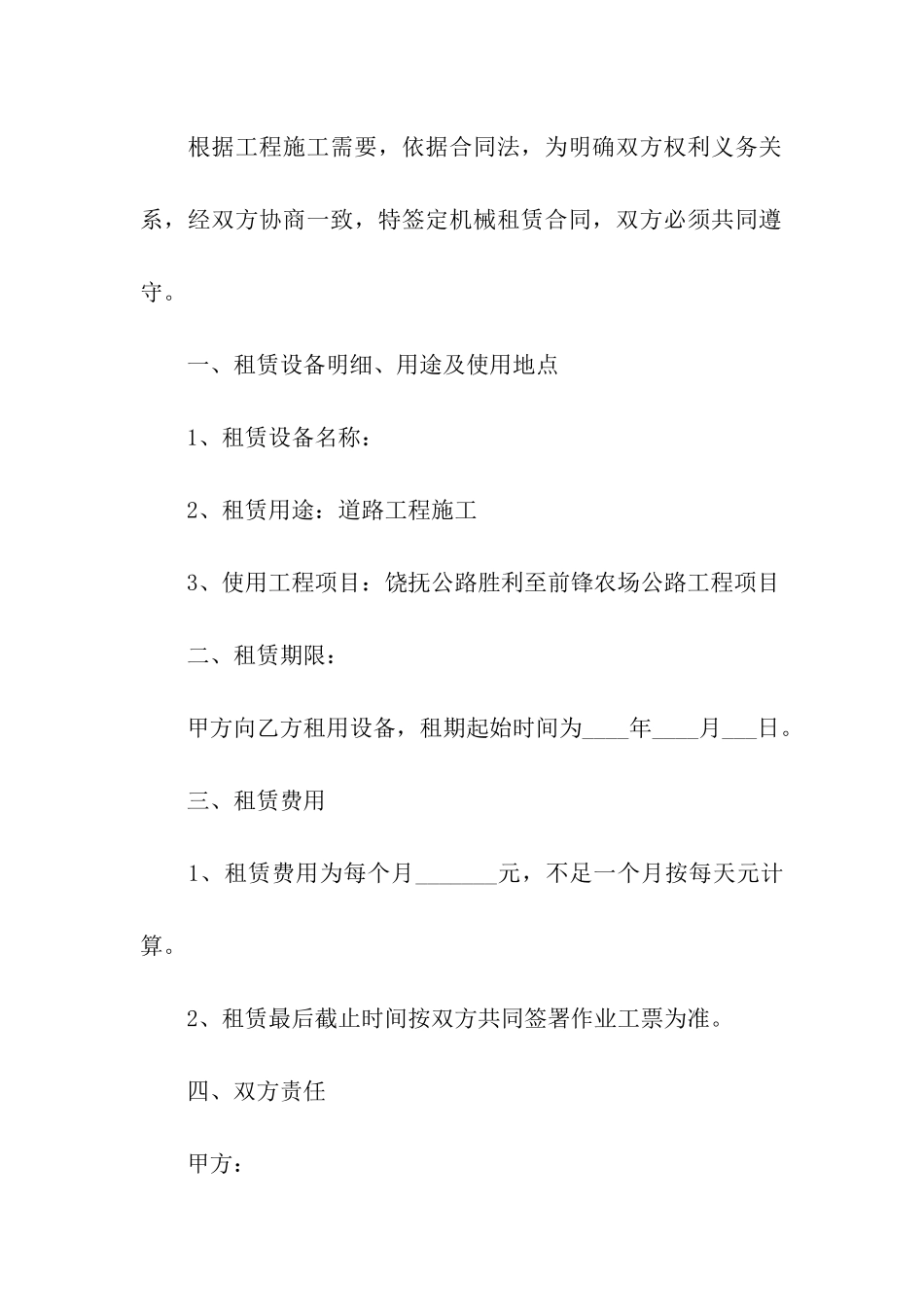 根据工程施工需要，依据合同法，为明确双方权利义务关系，经双方协商一致，特签定机械租赁合同，双方必须共同遵守。

一、租赁设备明细、用途及使用地点

1、租赁设备名称：

2、租赁用途：道路工程施工

3、使用工程项目：饶抚公路胜利至前锋农场公路工程项目

二、租赁期限：

甲方向乙方租用设备，租期起始时间为____年____月___日。

三、租赁费用

1、租赁费用为每个月_______元，不足一个月按每天元计算。

2、租赁最后截止时间按双方共同签署作业工票为准。

四、双方责任

甲方：